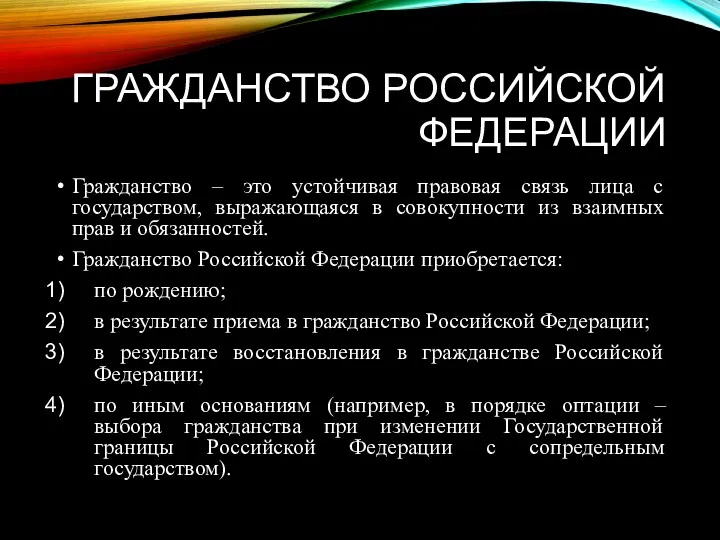 ГРАЖДАНСТВО РОССИЙСКОЙ ФЕДЕРАЦИИ

• Гражданство – это устойчивая правовая связь лица с государством, выражающаяся в совокупности из взаимных прав и обязанностей.

• Гражданство Российской Федерации приобретается:

1) по рождению;

2) в результате приема в гражданство Российской Федерации;

3) в результате восстановления в гражданстве Российской Федерации;

4) по иным основаниям (например, в порядке оптации – выбора гражданства при изменении Государственной границы Российской Федерации с сопредельным государством).